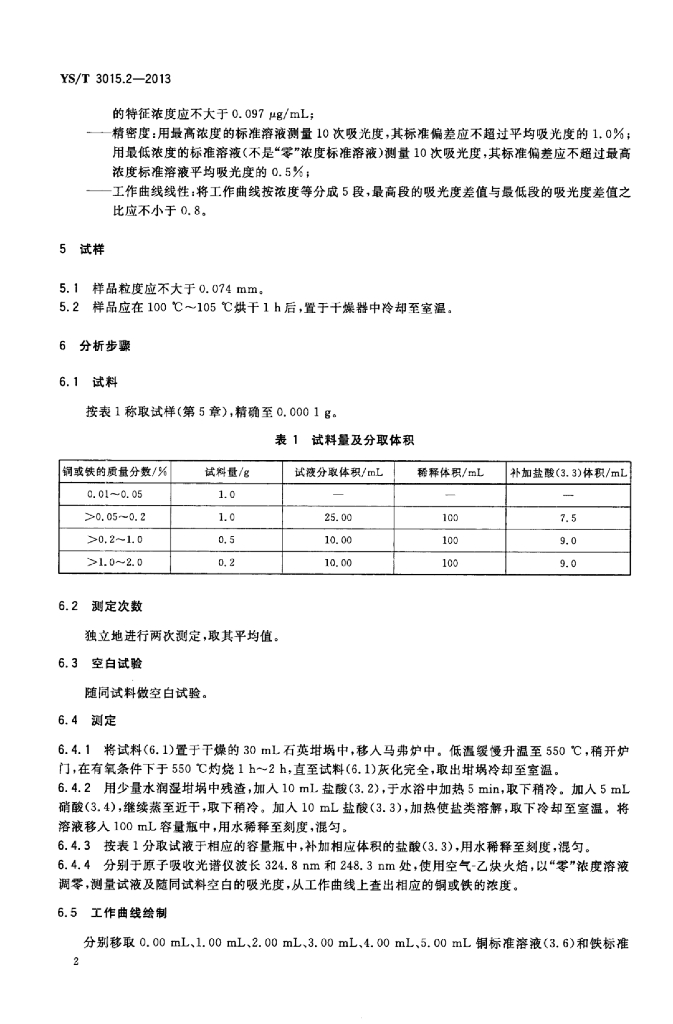 YS/T 3015.2—2013

的特征浓度应不大于 0.097 μg/mL；

——精密度：用最高浓度的标准溶液测量 10 次吸光度，其标准偏差应不超过平均吸光度的 1.0%；用最低浓度的标准溶液（不是“零”浓度标准溶液）测量 10 次吸光度，其标准偏差应不超过最高浓度标准溶液平均吸光度的 0.5%；

——工作曲线线性：将工作曲线按浓度等分成 5 段，最高段的吸光度差值与最低段的吸光度差值之比应不小于 0.8。

5 试样

5.1 样品粒度应不大于 0.074 mm。

5.2 样品应在 100 ℃～105 ℃烘干 1 h 后，置于干燥器中冷却至室温。

6 分析步骤

6.1 试料

按表 1 称取试样（第 5 章），精确至 0.000 1 g。

表 1 试料量及分取体积

| 铜或铁的质量分数/% | 试料量/g | 试液分取体积/mL | 稀释体积/mL | 补加盐酸（3.3）体积/mL |
|---|---|---|---|---|
| 0.01～0.05 | 1.0 | — | — | — |
| >0.05～0.2 | 1.0 | 25.00 | 100 | 7.5 |
| >0.2～1.0 | 0.5 | 10.00 | 100 | 9.0 |
| >1.0～2.0 | 0.2 | 10.00 | 100 | 9.0 |

6.2 测定次数

独立地进行两次测定，取其平均值。

6.3 空白试验

随同试料做空白试验。

6.4 测定

6.4.1 将试料（6.1）置于干燥的 30 mL 石英坩埚中，移入马弗炉中。低温缓慢升温至 550 ℃，稍开炉门，在有氧条件下于 550 ℃灼烧 1 h～2 h，直至试料（6.1）灰化完全，取出坩埚冷却至室温。

6.4.2 用少量水润湿坩埚中残渣，加入 10 mL 盐酸（3.2），于水浴中加热 5 min，取下稍冷。加入 5 mL 硝酸（3.4），继续蒸至近干，取下稍冷。加入 10 mL 盐酸（3.3），加热使盐类溶解，取下冷却至室温。将溶液移入 100 mL 容量瓶中，用水稀释至刻度，混匀。

6.4.3 按表 1 分取试液于相应的容量瓶中，补加相应体积的盐酸（3.3），用水稀释至刻度，混匀。

6.4.4 分别于原子吸收光谱仪波长 324.8 nm 和 248.3 nm 处，使用空气-乙炔火焰，以“零”浓度溶液调零，测量试液及随同试料空白的吸光度，从工作曲线上查出相应的铜或铁的浓度。

6.5 工作曲线绘制

分别移取 0.00 mL、1.00 mL、2.00 mL、3.00 mL、4.00 mL、5.00 mL 铜标准溶液（3.6）和铁标准

2